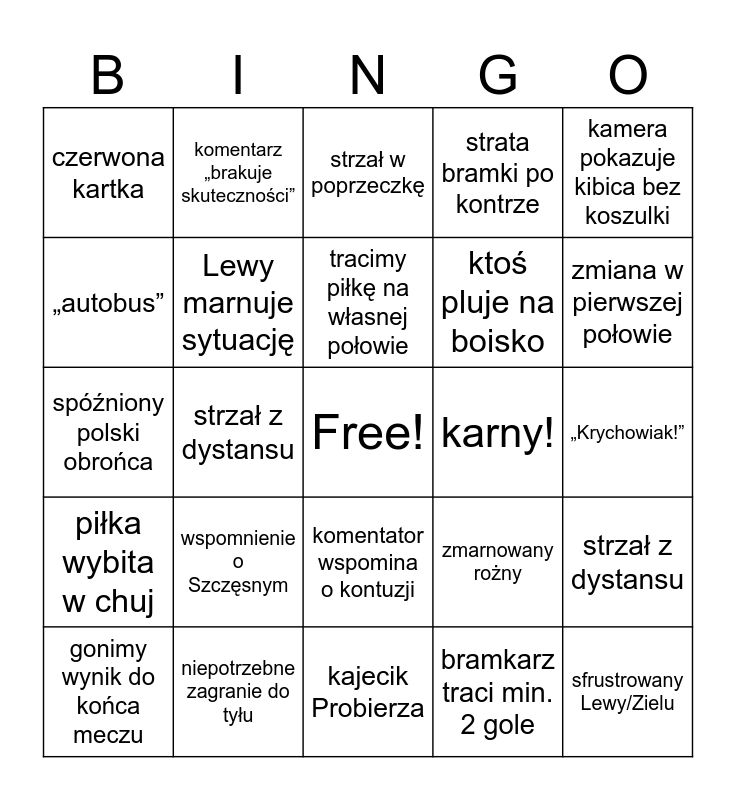 | B | I | N | G | O |
|---|---|---|---|---|
| czerwona kartka | komentarz „brakuje skuteczności” | strzał w poprzeczkę | strata bramki po kontrze | kamera pokazuje kibica bez koszulki |
| „autobus” | Lewy marnuje sytuację | tracimy piłkę na własnej połowie | ktoś pluje na boisko | zmiana w pierwszej połowie |
| spóźniony polski obrońca | strzał z dystansu | Free! | karny! | „Krychowiak!” |
| piłka wybita w chuj | wspomnienie o Szczęsnym | komentator wspomina o kontuzji | zmarnowany rożny | strzał z dystansu |
| gonimy wynik do końca meczu | niepotrzebne zagranie do tyłu | kajecik Probierza | bramkarz traci min. 2 gole | sfrustrowany Lewy/Zielu |